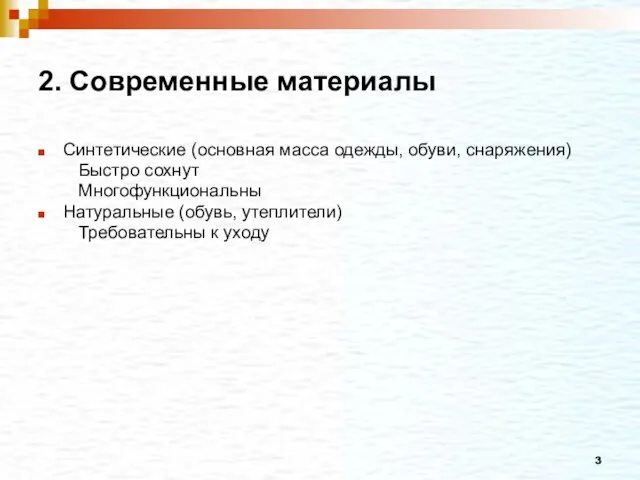 2. Современные материалы

Синтетические (основная масса одежды, обуви, снаряжения)
Быстро сохнут
Многофункциональны

Натуральные (обувь, утеплители)
Требовательны к уходу

3